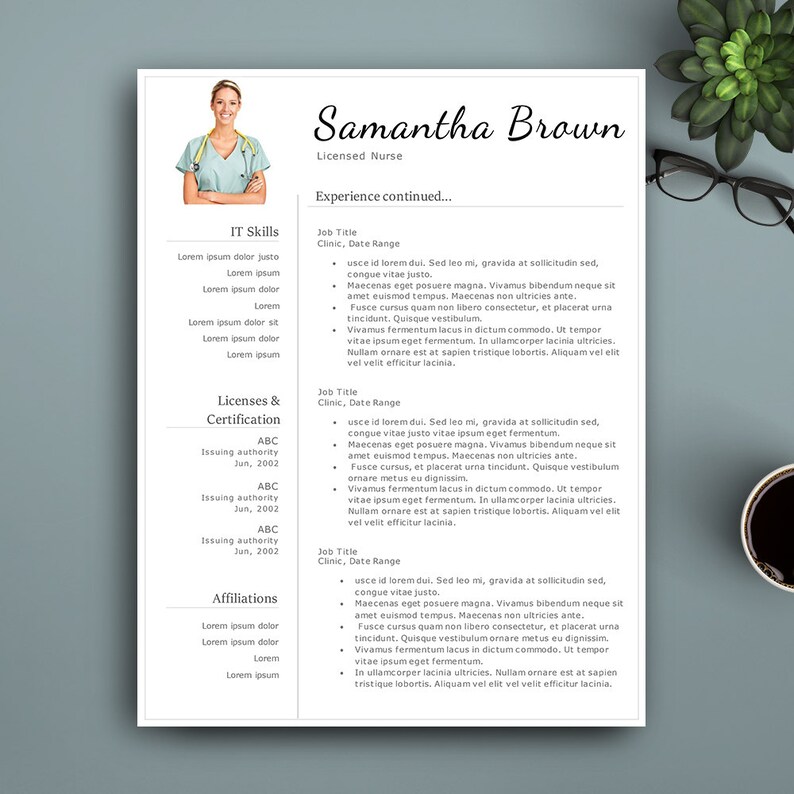 Samantha Brown
Licensed Nurse

IT Skills

Lorem ipsum dolor justo
Lorem ipsum
Lorem ipsum dolor
Lorem
Lorem ipsum dolor sit
Lorem ipsum dolor
Lorem ipsum

Licenses & Certification

ABC
Issuing authority
Jun, 2002

ABC
Issuing authority
Jun, 2002

ABC
Issuing authority
Jun, 2002

Affiliations

Lorem ipsum dolor
Lorem ipsum dolor
Lorem
Lorem ipsum

Experience continued...

Job Title
Clinic, Date Range

- usce id lorem dui. Sed leo mi, gravida at sollicitudin sed, congue vitae justo.
- Maecenas eget posuere magna. Vivamus bibendum neque sit amet euismod tempus. Maecenas non ultricies ante.
- Fusce cursus quam non libero consectetur, et placerat urna tincidunt. Quisque vestibulum.
- Vivamus fermentum lacus in dictum commodo. Ut tempor vitae ipsum eget fermentum. In ullamcorper lacinia ultricies. Nullam ornare est at sapien tristique lobortis. Aliquam vel elit vel velit efficitur lacinia.

Job Title
Clinic, Date Range

- usce id lorem dui. Sed leo mi, gravida at sollicitudin sed, congue vitae justo vitae ipsum eget fermentum.
- Maecenas eget posuere magna. Vivamus bibendum neque sit amet euismod tempus. Maecenas non ultricies ante.
- Fusce cursus, et placerat urna tincidunt. Quisque vestibulum ornare metus eu dignissim.
- Vivamus fermentum lacus in dictum commodo. Ut tempor vitae ipsum eget fermentum. In ullamcorper lacinia ultricies. Nullam ornare est at sapien tristique lobortis. Aliquam vel elit vel velit efficitur lacinia.

Job Title
Clinic, Date Range

- usce id lorem dui. Sed leo mi, gravida at sollicitudin sed, congue vitae justo.
- Maecenas eget posuere magna. Vivamus bibendum neque sit amet euismod tempus. Maecenas non ultricies ante.
- Fusce cursus quam non libero consectetur, et placerat urna tincidunt. Quisque vestibulum ornare metus eu dignissim.
- Vivamus fermentum lacus in dictum commodo. Ut tempor vitae ipsum eget fermentum.
- In ullamcorper lacinia ultricies. Nullam ornare est at sapien tristique lobortis. Aliquam vel elit vel velit efficitur lacinia.